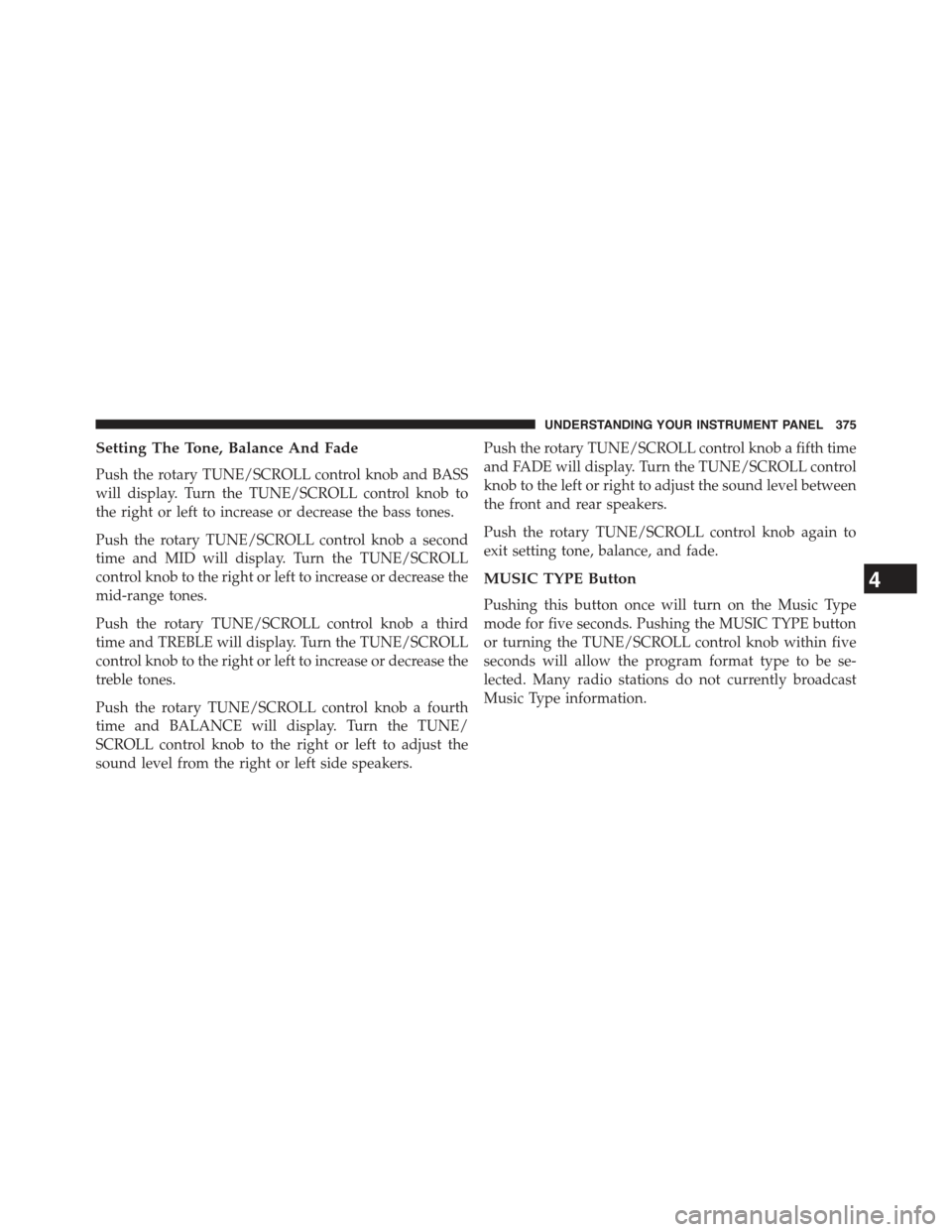 UNDERSTANDING YOUR INSTRUMENT PANEL 375

Setting The Tone, Balance And Fade

Push the rotary TUNE/SCROLL control knob and BASS will display. Turn the TUNE/SCROLL control knob to the right or left to increase or decrease the bass tones.

Push the rotary TUNE/SCROLL control knob a second time and MID will display. Turn the TUNE/SCROLL control knob to the right or left to increase or decrease the mid-range tones.

Push the rotary TUNE/SCROLL control knob a third time and TREBLE will display. Turn the TUNE/SCROLL control knob to the right or left to increase or decrease the treble tones.

Push the rotary TUNE/SCROLL control knob a fourth time and BALANCE will display. Turn the TUNE/SCROLL control knob to the right or left to adjust the sound level from the right or left side speakers.

Push the rotary TUNE/SCROLL control knob a fifth time and FADE will display. Turn the TUNE/SCROLL control knob to the left or right to adjust the sound level between the front and rear speakers.

Push the rotary TUNE/SCROLL control knob again to exit setting tone, balance, and fade.

MUSIC TYPE Button

Pushing this button once will turn on the Music Type mode for five seconds. Pushing the MUSIC TYPE button or turning the TUNE/SCROLL control knob within five seconds will allow the program format type to be selected. Many radio stations do not currently broadcast Music Type information.

4

carmanualsonline.info